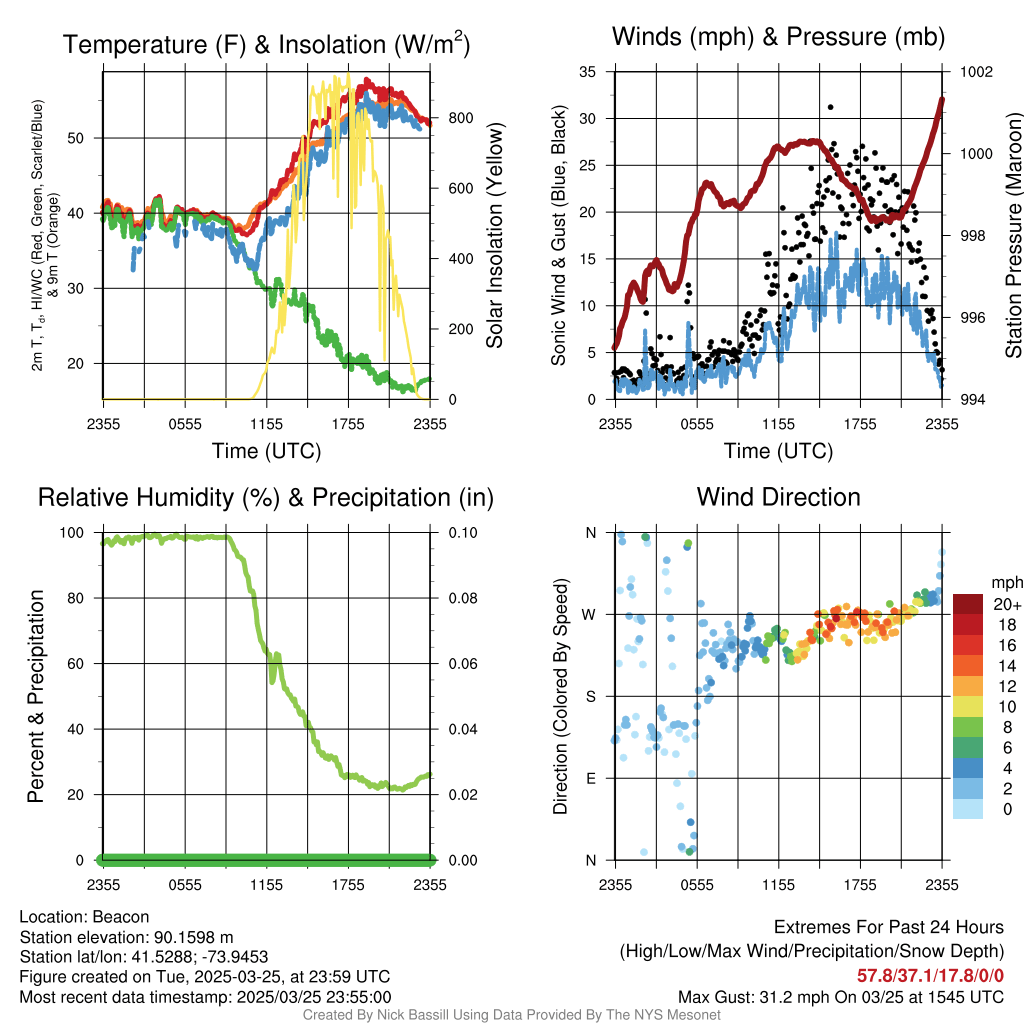 Temperature (F) & Insolation (W/m$^2$)

2m T, T$_d$, HI/WC (Red, Green, Scarlet/Blue) & 9m T (Orange)

50
40
30
20

Solar Insolation (Yellow)

800
600
400
200
0

2355 0555 1155 1755 2355
Time (UTC)

Winds (mph) & Pressure (mb)

Sonic Wind & Gust (Blue, Black)

35
30
25
20
15
10
5
0

Station Pressure (Maroon)

1002
1000
998
996
994

2355 0555 1155 1755 2355
Time (UTC)

Relative Humidity (%) & Precipitation (in)

Percent & Precipitation

100
80
60
40
20
0

0.10
0.08
0.06
0.04
0.02
0.00

2355 0555 1155 1755 2355

Wind Direction

Direction (Colored By Speed)

N
W
S
E
N

2355 0555 1155 1755 2355

mph
20+
18
16
14
12
10
8
6
4
2
0

Location: Beacon
Station elevation: 90.1598 m
Station lat/lon: 41.5288; -73.9453
Figure created on Tue, 2025-03-25, at 23:59 UTC
Most recent data timestamp: 2025/03/25 23:55:00

Extremes For Past 24 Hours
(High/Low/Max Wind/Precipitation/Snow Depth)
57.8/37.1/17.8/0/0
Max Gust: 31.2 mph On 03/25 at 1545 UTC

Created By Nick Bassill Using Data Provided By The NYS Mesonet